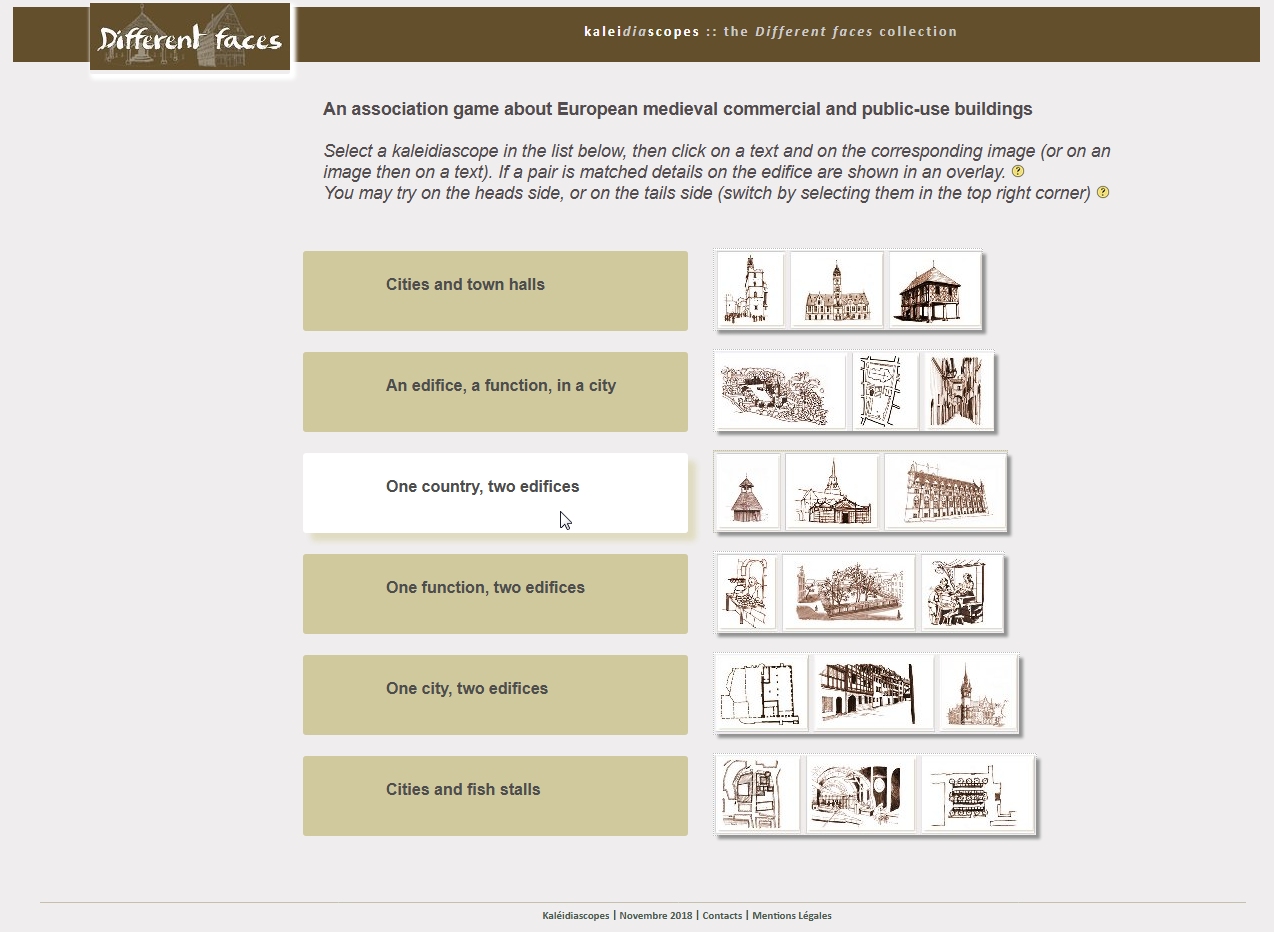 Different faces

kaleidiascopes :: the Different faces collection

An association game about European medieval commercial and public-use buildings

Select a kaleidiascope in the list below, then click on a text and on the corresponding image (or on an image then on a text). If a pair is matched details on the edifice are shown in an overlay. ?
You may try on the heads side, or on the tails side (switch by selecting them in the top right corner) ?

Cities and town halls

An edifice, a function, in a city

One country, two edifices

One function, two edifices

One city, two edifices

Cities and fish stalls

Kaléidiascopes | Novembre 2018 | Contacts | Mentions Légales